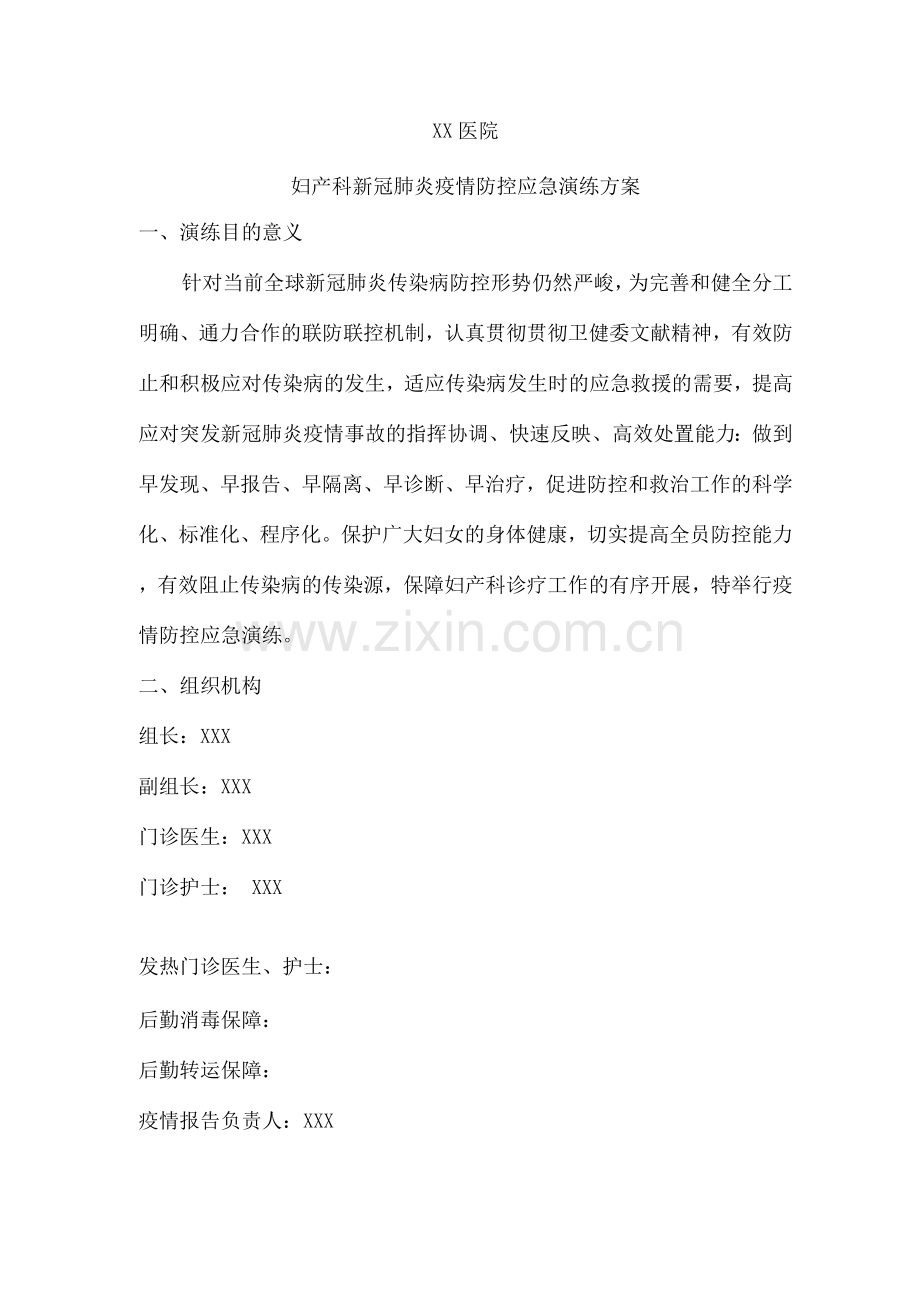 XX 医院

妇产科新冠肺炎疫情防控应急演练方案

一、演练目的意义

针对当前全球新冠肺炎传染病防控形势仍然严峻，为完善和健全分工明确、通力合作的联防联控机制，认真贯彻贯彻卫健委文献精神，有效防止和积极应对传染病的发生，适应传染病发生时的应急救援的需要，提高应对突发新冠肺炎疫情事故的指挥协调、快速反映、高效处置能力：做到早发现、早报告、早隔离、早诊断、早治疗，促进防控和救治工作的科学化、标准化、程序化。保护广大妇女的身体健康，切实提高全员防控能力，有效阻止传染病的传染源，保障妇产科诊疗工作的有序开展，特举行疫情防控应急演练。

www.zixin.com.cn

二、组织机构

组长：XXX

副组长：XXX

门诊医生：XXX

门诊护士： XXX

发热门诊医生、护士：

后勤消毒保障：

后勤转运保障：

疫情报告负责人：XXX